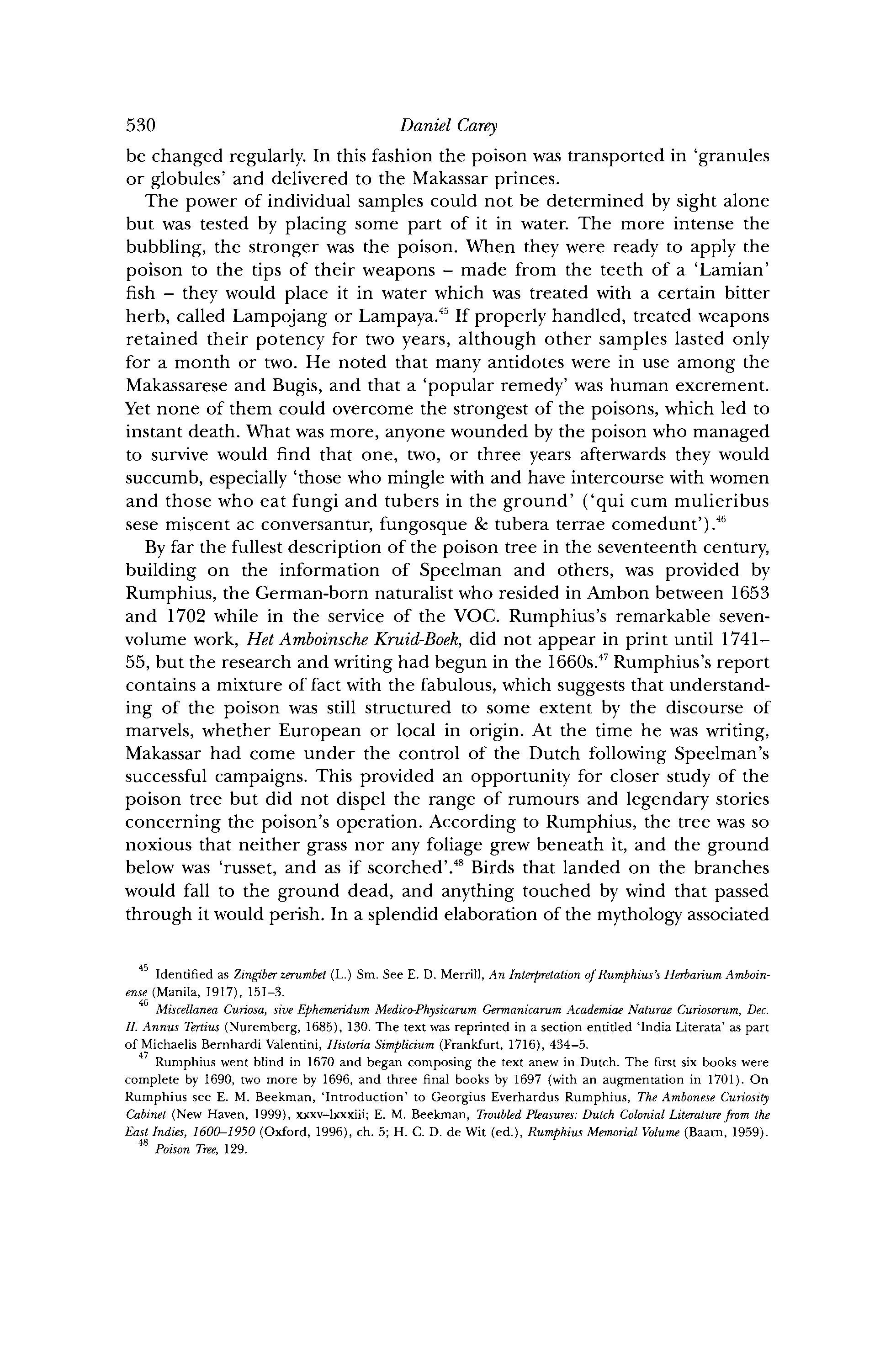 530 Daniel Carey

be changed regularly. In this fashion the poison was transported in 'granules or globules' and delivered to the Makassar princes.

The power of individual samples could not be determined by sight alone but was tested by placing some part of it in water. The more intense the bubbling, the stronger was the poison. When they were ready to apply the poison to the tips of their weapons – made from the teeth of a 'Lamian' fish – they would place it in water which was treated with a certain bitter herb, called Lampojang or Lampaya.$^{45}$ If properly handled, treated weapons retained their potency for two years, although other samples lasted only for a month or two. He noted that many antidotes were in use among the Makassarese and Bugis, and that a 'popular remedy' was human excrement. Yet none of them could overcome the strongest of the poisons, which led to instant death. What was more, anyone wounded by the poison who managed to survive would find that one, two, or three years afterwards they would succumb, especially 'those who mingle with and have intercourse with women and those who eat fungi and tubers in the ground' ('qui cum mulieribus sese miscent ac conversantur, fungosque & tubera terrae comedunt').$^{46}$

By far the fullest description of the poison tree in the seventeenth century, building on the information of Speelman and others, was provided by Rumphius, the German-born naturalist who resided in Ambon between 1653 and 1702 while in the service of the VOC. Rumphius's remarkable seven-volume work, Het Amboinsche Kruid-Boek, did not appear in print until 1741–55, but the research and writing had begun in the 1660s.$^{47}$ Rumphius's report contains a mixture of fact with the fabulous, which suggests that understanding of the poison was still structured to some extent by the discourse of marvels, whether European or local in origin. At the time he was writing, Makassar had come under the control of the Dutch following Speelman's successful campaigns. This provided an opportunity for closer study of the poison tree but did not dispel the range of rumours and legendary stories concerning the poison's operation. According to Rumphius, the tree was so noxious that neither grass nor any foliage grew beneath it, and the ground below was 'russet, and as if scorched'.$^{48}$ Birds that landed on the branches would fall to the ground dead, and anything touched by wind that passed through it would perish. In a splendid elaboration of the mythology associated

$^{45}$ Identified as Zingiber zerumbet (L.) Sm. See E. D. Merrill, An Interpretation of Rumphius's Herbarium Amboinense (Manila, 1917), 151–3.
$^{46}$ Miscellanea Curiosa, sive Ephemeridum Medico-Physicarum Germanicarum Academiae Naturae Curiosorum, Dec. II. Annus Tertius (Nuremberg, 1685), 130. The text was reprinted in a section entitled 'India Literata' as part of Michaelis Bernhardi Valentini, Historia Simplicium (Frankfurt, 1716), 434–5.
$^{47}$ Rumphius went blind in 1670 and began composing the text anew in Dutch. The first six books were complete by 1690, two more by 1696, and three final books by 1697 (with an augmentation in 1701). On Rumphius see E. M. Beekman, 'Introduction' to Georgius Everhardus Rumphius, The Ambonese Curiosity Cabinet (New Haven, 1999), xxxv–lxxxiii; E. M. Beekman, Troubled Pleasures: Dutch Colonial Literature from the East Indies, 1600–1950 (Oxford, 1996), ch. 5; H. C. D. de Wit (ed.), Rumphius Memorial Volume (Baarn, 1959).
$^{48}$ Poison Tree, 129.